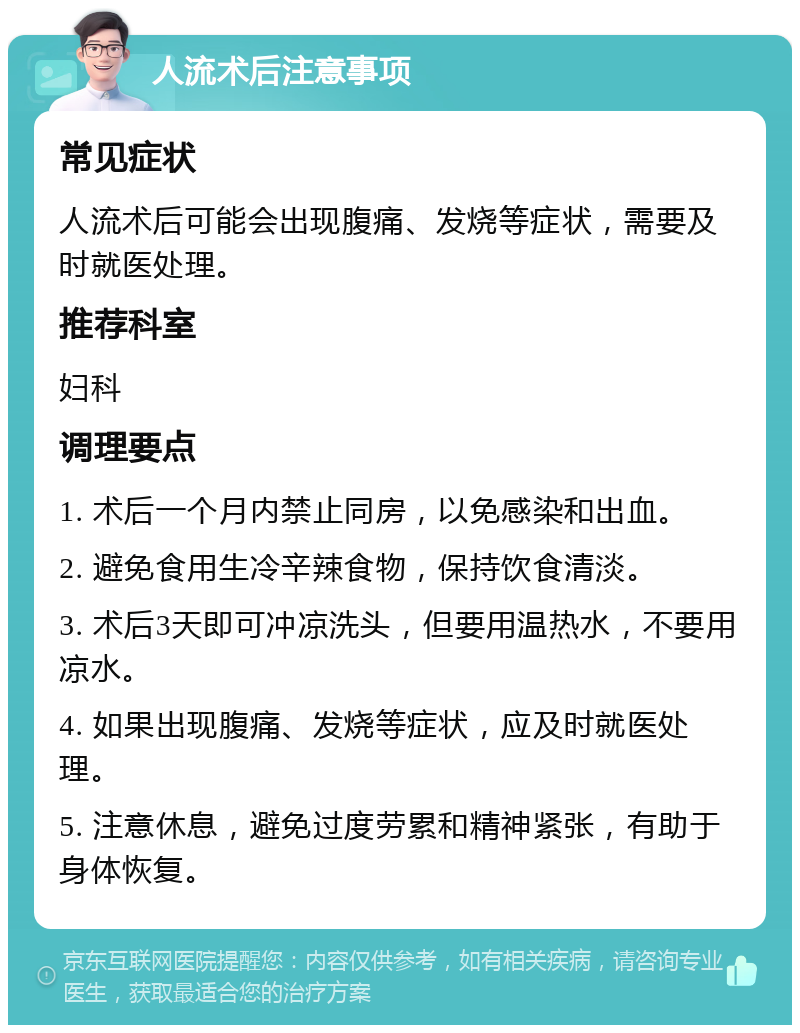 人流术后注意事项

常见症状

人流术后可能会出现腹痛、发烧等症状，需要及时就医处理。

推荐科室

妇科

调理要点

1. 术后一个月内禁止同房，以免感染和出血。

2. 避免食用生冷辛辣食物，保持饮食清淡。

3. 术后3天即可冲凉洗头，但要用温热水，不要用凉水。

4. 如果出现腹痛、发烧等症状，应及时就医处理。

5. 注意休息，避免过度劳累和精神紧张，有助于身体恢复。

京东互联网医院提醒您：内容仅供参考，如有相关疾病，请咨询专业医生，获取最适合您的治疗方案